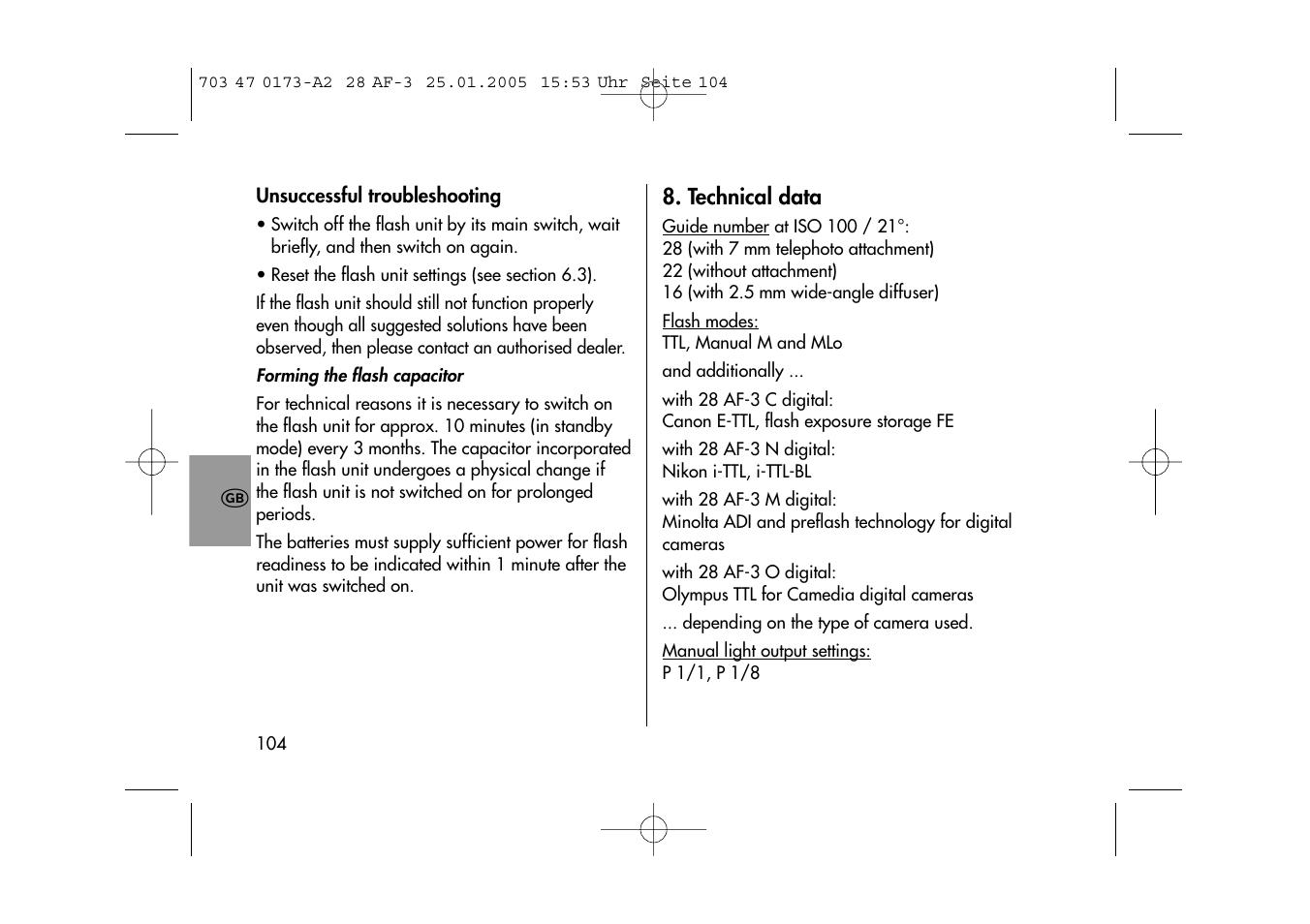 703 47 0173-A2 28 AF-3 25.01.2005 15:53 Uhr Seite 104

Unsuccessful troubleshooting

• Switch off the flash unit by its main switch, wait briefly, and then switch on again.

• Reset the flash unit settings (see section 6.3).

If the flash unit should still not function properly even though all suggested solutions have been observed, then please contact an authorised dealer.

Forming the flash capacitor

For technical reasons it is necessary to switch on the flash unit for approx. 10 minutes (in standby mode) every 3 months. The capacitor incorporated in the flash unit undergoes a physical change if the flash unit is not switched on for prolonged periods.

The batteries must supply sufficient power for flash readiness to be indicated within 1 minute after the unit was switched on.

GB

104

8. Technical data

Guide number at ISO 100 / 21°:
28 (with 7 mm telephoto attachment)
22 (without attachment)
16 (with 2.5 mm wide-angle diffuser)

Flash modes:
TTL, Manual M and MLo

and additionally ...

with 28 AF-3 C digital:
Canon E-TTL, flash exposure storage FE

with 28 AF-3 N digital:
Nikon i-TTL, i-TTL-BL

with 28 AF-3 M digital:
Minolta ADI and preflash technology for digital cameras

with 28 AF-3 O digital:
Olympus TTL for Camedia digital cameras

... depending on the type of camera used.

Manual light output settings:
P 1/1, P 1/8